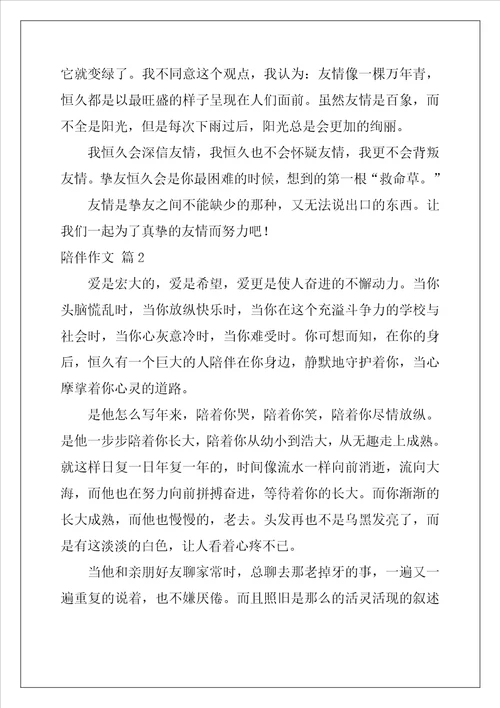 它就变绿了。我不同意这个观点，我认为：友情像一棵万年青，恒久都是以最旺盛的样子呈现在人们面前。虽然友情是百象，而不全是阳光，但是每次下雨过后，阳光总是会更加的绚丽。

我恒久会深信友情，我恒久也不会怀疑友情，我更不会背叛友情。挚友恒久会是你最困难的时候，想到的第一根“救命草。”

友情是挚友之间不能缺少的那种，又无法说出口的东西。让我们一起为了真挚的友情而努力吧！

陪伴作文 篇2

爱是宏大的，爱是希望，爱更是使人奋进的不懈动力。当你头脑慌乱时，当你放纵快乐时，当你在这个充溢斗争力的学校与社会时，当你心灰意冷时，当你难受时。你可想而知，在你的身后，恒久有一个巨大的人陪伴在你身边，静默地守护着你，当心摩挲着你心灵的道路。

是他怎么写年来，陪着你哭，陪着你笑，陪着你尽情放纵。是他一步步陪着你长大，陪着你从幼小到浩大，从无趣走上成熟。就这样日复一日年复一年的，时间像流水一样向前消逝，流向大海，而他也在努力向前拼搏奋进，等待着你的长大。而你渐渐的长大成熟，而他也慢慢的，老去。头发再也不是乌黑发亮了，而是有这淡淡的白色，让人看着心疼不已。

当他和亲朋好友聊家常时，总聊去那老掉牙的事，一遍又一遍重复的说着，也不嫌厌倦。而且照旧是那么的活灵活现的叙述